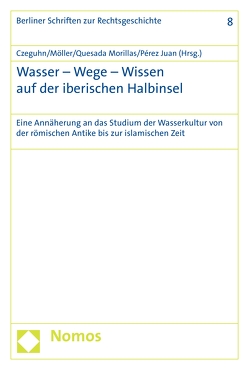 Berliner Schriften zur Rechtsgeschichte 8

Czeguhn/Möller/Quesada Morillas/Pérez Juan (Hrsg.)

Wasser – Wege – Wissen auf der iberischen Halbinsel

Eine Annäherung an das Studium der Wasserkultur von der römischen Antike bis zur islamischen Zeit

Nomos